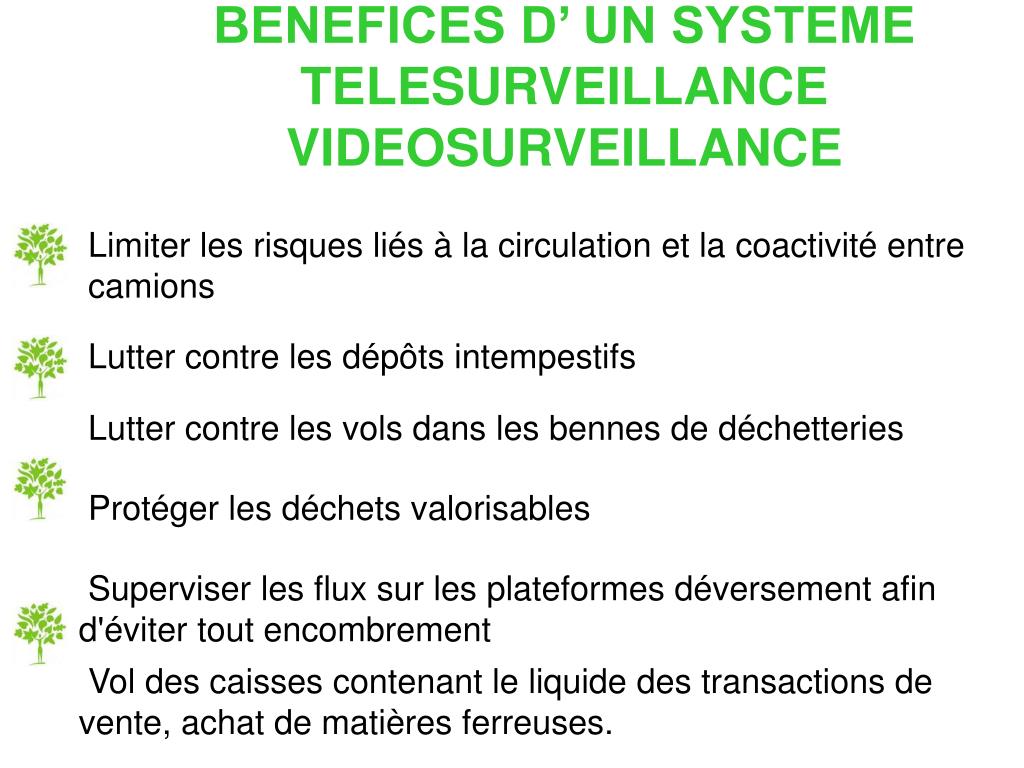 BENEFICES D’ UN SYSTEME TELESURVEILLANCE VIDEOSURVEILLANCE

Limiter les risques liés à la circulation et la coactivité entre camions

Lutter contre les dépôts intempestifs

Lutter contre les vols dans les bennes de déchetteries

Protéger les déchets valorisables

Superviser les flux sur les plateformes déversement afin d'éviter tout encombrement

Vol des caisses contenant le liquide des transactions de vente, achat de matières ferreuses.